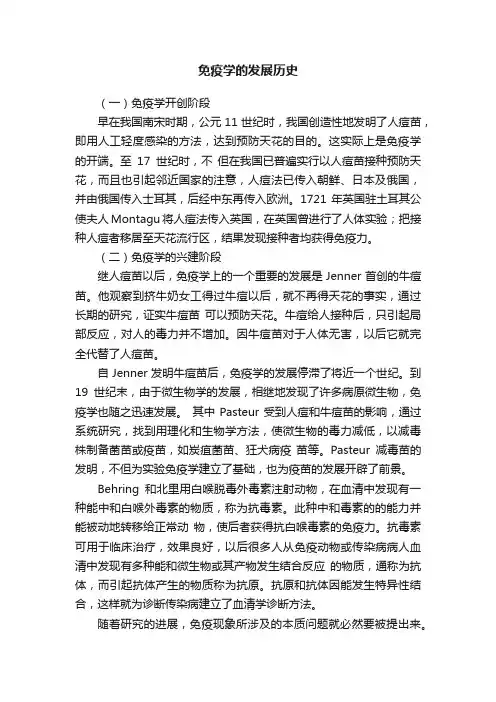 免疫学的发展历史

（一）免疫学开创阶段

早在我国南宋时期，公元 11 世纪时，我国创造性地发明了人痘苗，即用人工轻度感染的方法，达到预防天花的目的。这实际上是免疫学的开端。至 17 世纪时，不 但在我国已普遍实行以人痘苗接种预防天花，而且也引起邻近国家的注意，人痘法已传入朝鲜、日本及俄国，并由俄国传入土耳其，后经中东再传入欧洲。1721 年英国驻土耳其公使夫人 Montagu 将人痘法传入英国，在英国曾进行了人体实验；把接种人痘者移居至天花流行区，结果发现接种者均获得免疫力。

（二）免疫学的兴建阶段

继人痘苗以后，免疫学上的一个重要的发展是 Jenner 首创的牛痘苗。他观察到挤牛奶女工得过牛痘以后，就不再得天花的事实，通过长期的研究，证实牛痘苗 可以预防天花。牛痘给人接种后，只引起局部反应，对人的毒力并不增加。因牛痘苗对于人体无害，以后它就完全代替了人痘苗。

自 Jenner 发明牛痘苗后，免疫学的发展停滞了将近一个世纪。到 19 世纪末，由于微生物学的发展，相继地发现了许多病原微生物，免疫学也随之迅速发展。 其中 Pasteur 受到人痘和牛痘苗的影响，通过系统研究，找到用理化和生物学方法，使微生物的毒力减低，以减毒株制备菌苗或疫苗，如炭疽菌苗、狂犬病疫 苗等。Pasteur 减毒苗的发明，不但为实验免疫学建立了基础，也为疫苗的发展开辟了前景。

Behring 和北里用白喉脱毒外毒素注射动物，在血清中发现有一种能中和白喉外毒素的物质，称为抗毒素。此种中和毒素的的能力并能被动地转移给正常动 物，使后者获得抗白喉毒素的免疫力。抗毒素可用于临床治疗，效果良好，以后很多人从免疫动物或传染病病人血清中发现有多种能和微生物或其产物发生结合反应 的物质，通称为抗体，而引起抗体产生的物质称为抗原。抗原和抗体因能发生特异性结合，这样就为诊断传染病建立了血清学诊断方法。

随着研究的进展，免疫现象所涉及的本质问题就必然要被提出来。